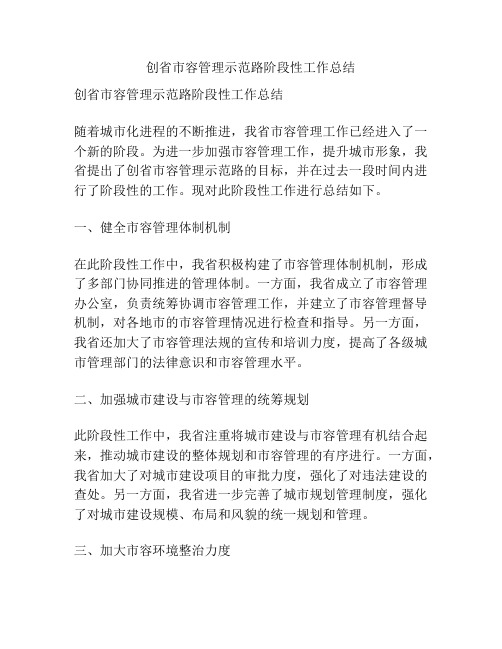 创省市容管理示范路阶段性工作总结

创省市容管理示范路阶段性工作总结

随着城市化进程的不断推进，我省市容管理工作已经进入了一个新的阶段。为进一步加强市容管理工作，提升城市形象，我省提出了创省市容管理示范路的目标，并在过去一段时间内进行了阶段性的工作。现对此阶段性工作进行总结如下。

一、健全市容管理体制机制

在此阶段性工作中，我省积极构建了市容管理体制机制，形成了多部门协同推进的管理体制。一方面，我省成立了市容管理办公室，负责统筹协调市容管理工作，并建立了市容管理督导机制，对各地市的市容管理情况进行检查和指导。另一方面，我省还加大了市容管理法规的宣传和培训力度，提高了各级城市管理部门的法律意识和市容管理水平。

二、加强城市建设与市容管理的统筹规划

此阶段性工作中，我省注重将城市建设与市容管理有机结合起来，推动城市建设的整体规划和市容管理的有序进行。一方面，我省加大了对城市建设项目的审批力度，强化了对违法建设的查处。另一方面，我省进一步完善了城市规划管理制度，强化了对城市建设规模、布局和风貌的统一规划和管理。

三、加大市容环境整治力度